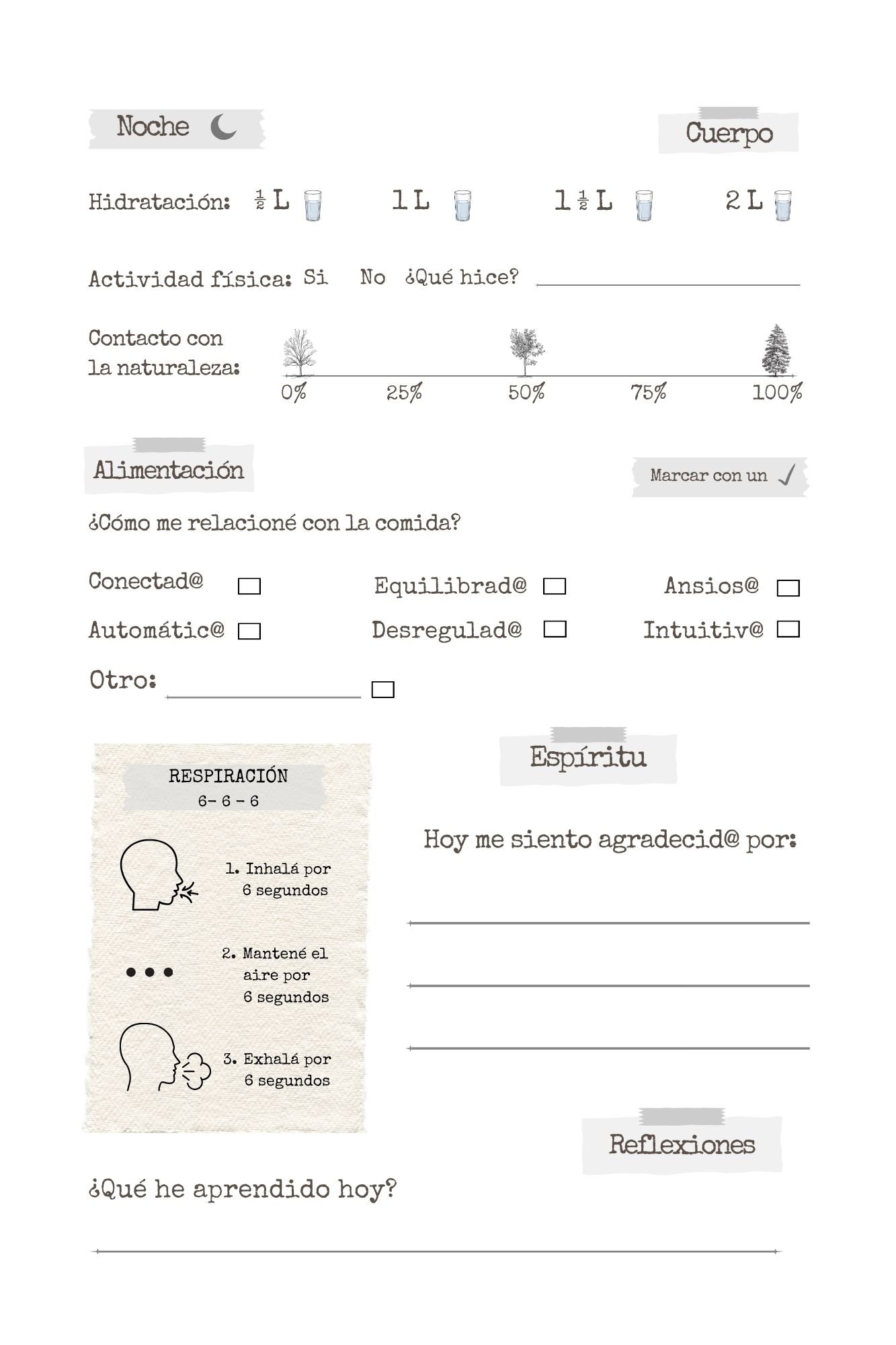 Noche

Cuerpo

Hidratación: $\frac{1}{2}$ L 1 L 1 $\frac{1}{2}$ L 2 L

Actividad física: Si No ¿Qué hice?

Contacto con la naturaleza: 0% 25% 50% 75% 100%

Alimentación

Marcar con un ✓

¿Cómo me relacioné con la comida?

Conectad@ Equilibrad@ Ansios@
Automátic@ Desregulad@ Intuitiv@
Otro:

RESPIRACIÓN
6- 6 - 6

1. Inhalá por 6 segundos

2. Mantené el aire por 6 segundos

3. Exhalá por 6 segundos

Espíritu

Hoy me siento agradecid@ por:

Reflexiones

¿Qué he aprendido hoy?